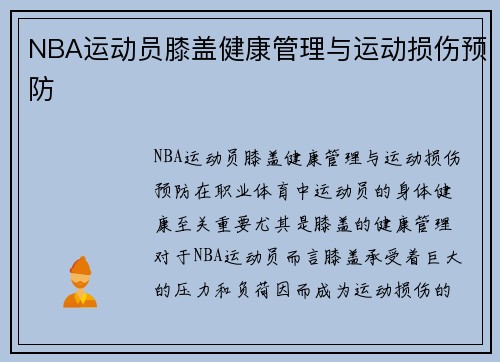 NBA运动员膝盖健康管理与运动损伤预防

NBA运动员膝盖健康管理与运动损伤预防在职业体育中运动员的身体健康至关重要尤其是膝盖的健康管理对于NBA运动员而言膝盖承受着巨大的压力和负荷因而成为运动损伤的